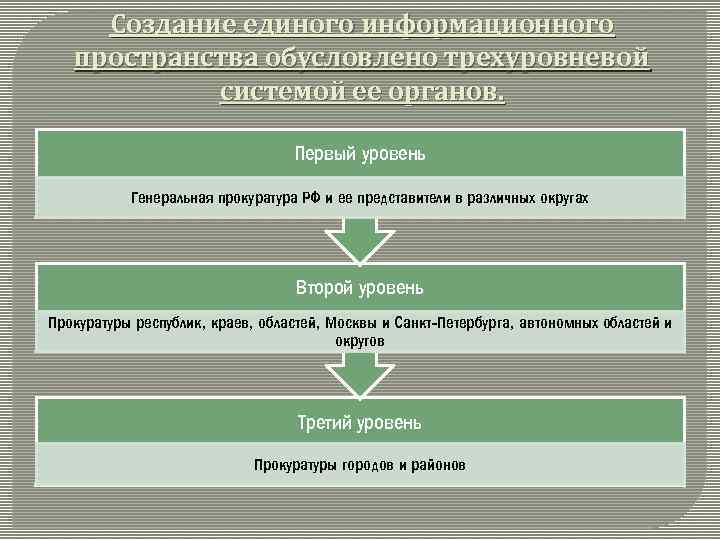 Создание единого информационного пространства обусловлено трехуровневой системой ее органов.

Первый уровень

Генеральная прокуратура РФ и ее представители в различных округах

Второй уровень

Прокуратуры республик, краев, областей, Москвы и Санкт-Петербурга, автономных областей и округов

Третий уровень

Прокуратуры городов и районов